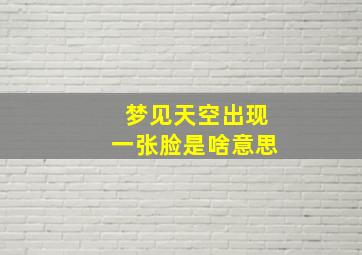 梦见天空出现
一张脸是啥意思